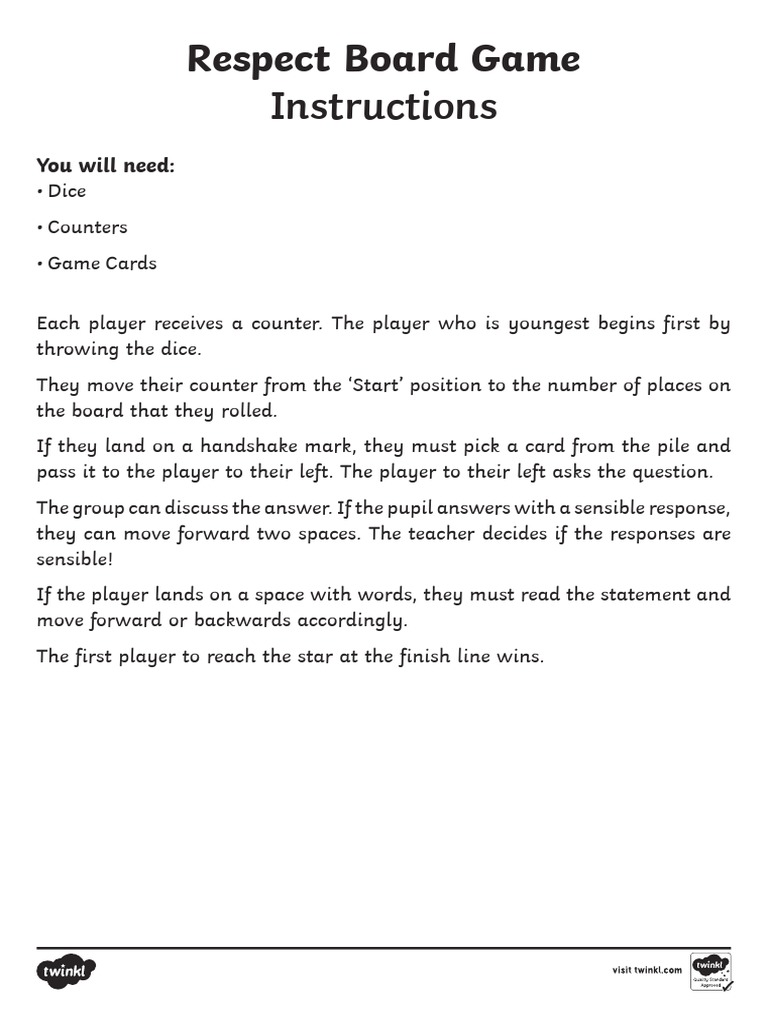 Respect Board Game
Instructions

You will need:
• Dice

• Counters

• Game Cards

Each player receives a counter. The player who is youngest begins first by throwing the dice.

They move their counter from the 'Start' position to the number of places on the board that they rolled.

If they land on a handshake mark, they must pick a card from the pile and pass it to the player to their left. The player to their left asks the question.

The group can discuss the answer. If the pupil answers with a sensible response, they can move forward two spaces. The teacher decides if the responses are sensible!

If the player lands on a space with words, they must read the statement and move forward or backwards accordingly.

The first player to reach the star at the finish line wins.

twinkl

visit twinkl.com

twinkl Quality Standard Approved